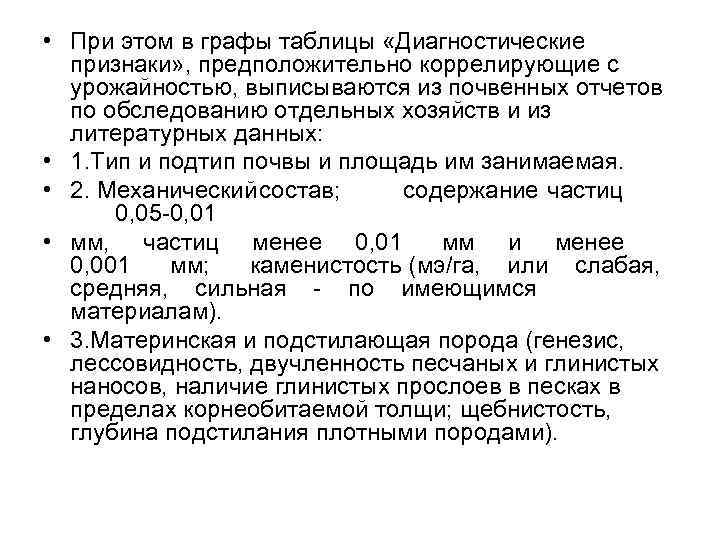 • При этом в графы таблицы «Диагностические признаки», предположительно коррелирующие с урожайностью, выписываются из почвенных отчетов по обследованию отдельных хозяйств и из литературных данных:

• 1.Тип и подтип почвы и площадь им занимаемая.

• 2. Механическийсостав; содержание частиц 0,05-0,01

• мм, частиц менее 0,01 мм и менее 0,001 мм; каменистость (мэ/га, или слабая, средняя, сильная - по имеющимся материалам).

• 3.Материнская и подстилающая порода (генезис, лессовидность, двучленность песчаных и глинистых наносов, наличие глинистых прослоев в песках в пределах корнеобитаемой толщи; щебнистость, глубина подстилания плотными породами).